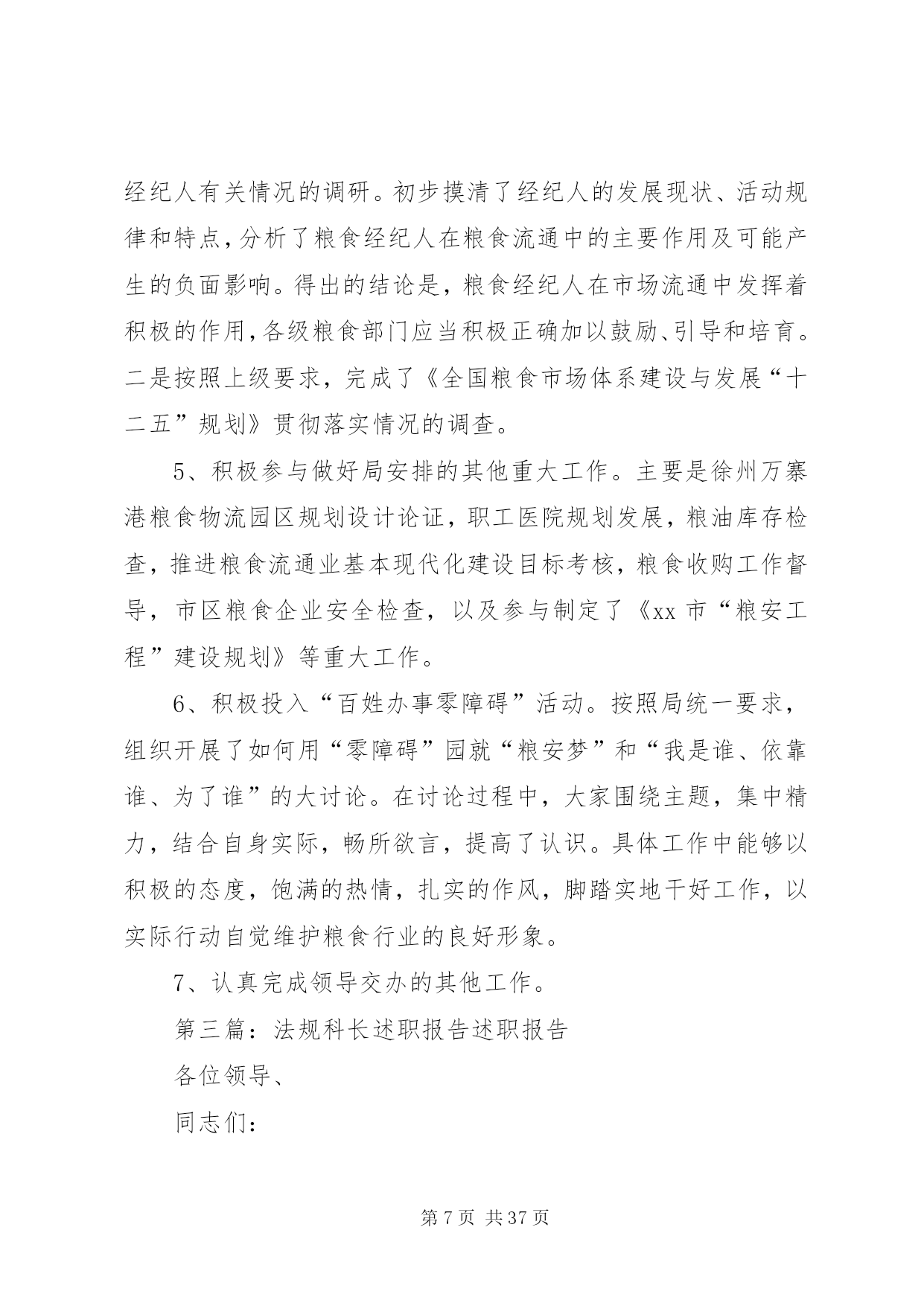 经纪人有关情况的调研。初步摸清了经纪人的发展现状、活动规律和特点，分析了粮食经纪人在粮食流通中的主要作用及可能产生的负面影响。得出的结论是，粮食经纪人在市场流通中发挥着积极的作用，各级粮食部门应当积极正确加以鼓励、引导和培育。二是按照上级要求，完成了《全国粮食市场体系建设与发展“十二五”规划》贯彻落实情况的调查。

5、积极参与做好局安排的其他重大工作。主要是徐州万寨港粮食物流园区规划设计论证，职工医院规划发展，粮油库存检查，推进粮食流通业基本现代化建设目标考核，粮食收购工作督导，市区粮食企业安全检查，以及参与制定了《xx 市“粮安工程”建设规划》等重大工作。

6、积极投入“百姓办事零障碍”活动。按照局统一要求，组织开展了如何用“零障碍”园就“粮安梦”和“我是谁、依靠谁、为了谁”的大讨论。在讨论过程中，大家围绕主题，集中精力，结合自身实际，畅所欲言，提高了认识。具体工作中能够以积极的态度，饱满的热情，扎实的作风，脚踏实地干好工作，以实际行动自觉维护粮食行业的良好形象。

7、认真完成领导交办的其他工作。

第三篇：法规科长述职报告述职报告

各位领导、

同志们：

第 7 页 共 37 页